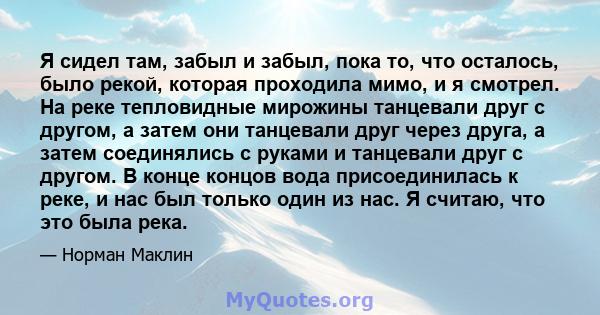 Я сидел там, забыл и забыл, пока то, что осталось, было рекой, которая проходила мимо, и я смотрел. На реке тепловидные мирожины танцевали друг с другом, а затем они танцевали друг через друга, а затем соединялись с руками и танцевали друг с другом. В конце концов вода присоединилась к реке, и нас был только один из нас. Я считаю, что это была река.

— Норман Маклин

MyQuotes.org